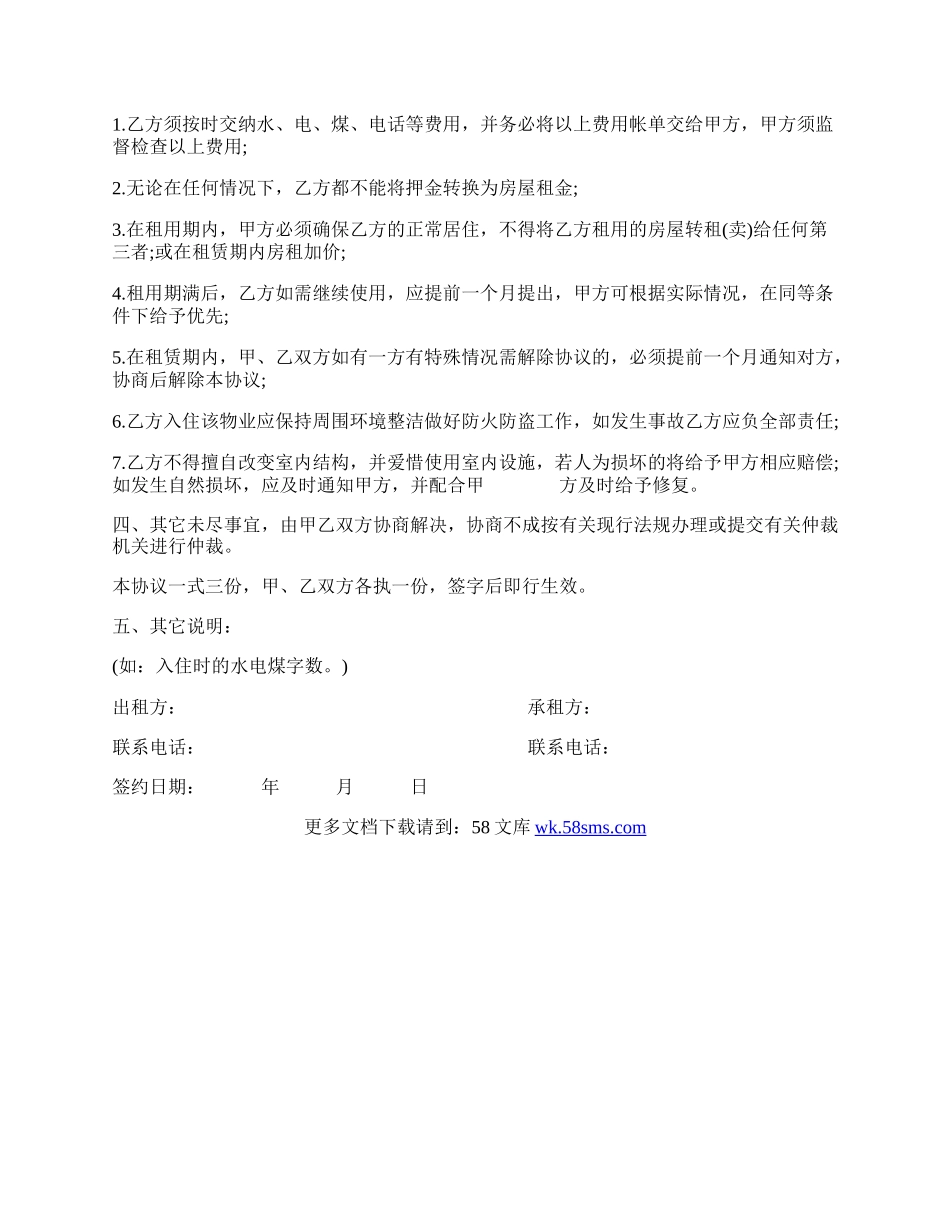 1.乙方须按时交纳水、电、煤、电话等费用，并务必将以上费用帐单交给甲方，甲方须监督检查以上费用;

2.无论在任何情况下，乙方都不能将押金转换为房屋租金;

3.在租用期内，甲方必须确保乙方的正常居住，不得将乙方租用的房屋转租(卖)给任何第三者;或在租赁期内房租加价;

4.租用期满后，乙方如需继续使用，应提前一个月提出，甲方可根据实际情况，在同等条件下给予优先;

5.在租赁期内，甲、乙双方如有一方有特殊情况需解除协议的，必须提前一个月通知对方，协商后解除本协议;

6.乙方入住该物业应保持周围环境整洁做好防火防盗工作，如发生事故乙方应负全部责任;

7.乙方不得擅自改变室内结构，并爱惜使用室内设施，若人为损坏的将给予甲方相应赔偿;如发生自然损坏，应及时通知甲方，并配合甲 方及时给予修复。

四、其它未尽事宜，由甲乙双方协商解决，协商不成按有关现行法规办理或提交有关仲裁机关进行仲裁。

本协议一式三份，甲、乙双方各执一份，签字后即行生效。

五、其它说明：

(如：入住时的水电煤字数。)

出租方：

承租方：

联系电话：

联系电话：

签约日期： 年 月 日

更多文档下载请到：58 文库 wk.58sms.com